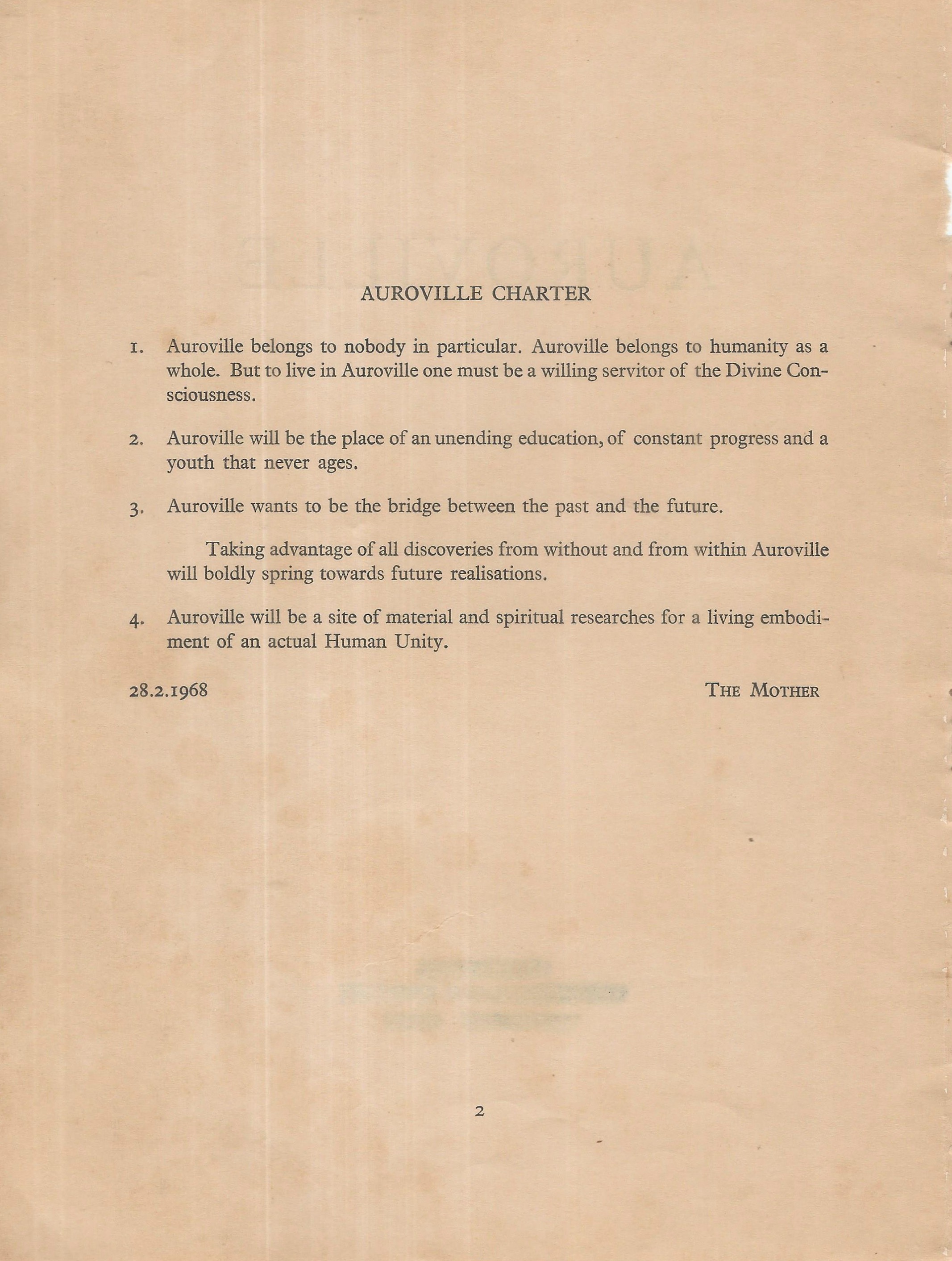 AUROVILLE CHARTER

1. Auroville belongs to nobody in particular. Auroville belongs to humanity as a whole. But to live in Auroville one must be a willing servitor of the Divine Consciousness.

2. Auroville will be the place of an unending education, of constant progress and a youth that never ages.

3. Auroville wants to be the bridge between the past and the future.

Taking advantage of all discoveries from without and from within Auroville will boldly spring towards future realisations.

4. Auroville will be a site of material and spiritual researches for a living embodiment of an actual Human Unity.

28.2.1968 THE MOTHER

2